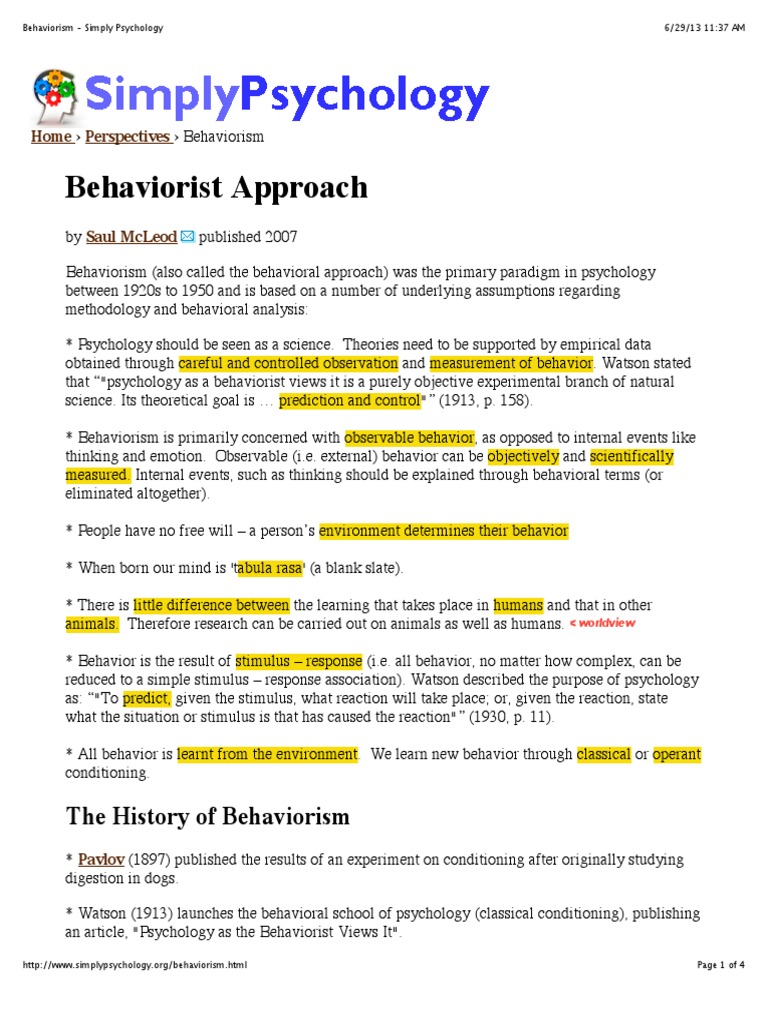 Behaviorism - Simply Psychology 6/29/13 11:37 AM

SimplyPsychology

Home › Perspectives › Behaviorism

Behaviorist Approach

by Saul McLeod published 2007

Behaviorism (also called the behavioral approach) was the primary paradigm in psychology between 1920s to 1950 and is based on a number of underlying assumptions regarding methodology and behavioral analysis:

* Psychology should be seen as a science. Theories need to be supported by empirical data obtained through careful and controlled observation and measurement of behavior. Watson stated that ""psychology as a behaviorist views it is a purely objective experimental branch of natural science. Its theoretical goal is … prediction and control" " (1913, p. 158).

* Behaviorism is primarily concerned with observable behavior, as opposed to internal events like thinking and emotion. Observable (i.e. external) behavior can be objectively and scientifically measured. Internal events, such as thinking should be explained through behavioral terms (or eliminated altogether).

* People have no free will – a person's environment determines their behavior

* When born our mind is 'tabula rasa' (a blank slate).

* There is little difference between the learning that takes place in humans and that in other animals. Therefore research can be carried out on animals as well as humans. < worldview

* Behavior is the result of stimulus – response (i.e. all behavior, no matter how complex, can be reduced to a simple stimulus – response association). Watson described the purpose of psychology as: ""To predict, given the stimulus, what reaction will take place; or, given the reaction, state what the situation or stimulus is that has caused the reaction" " (1930, p. 11).

* All behavior is learnt from the environment. We learn new behavior through classical or operant conditioning.

The History of Behaviorism

* Pavlov (1897) published the results of an experiment on conditioning after originally studying digestion in dogs.

* Watson (1913) launches the behavioral school of psychology (classical conditioning), publishing an article, "Psychology as the Behaviorist Views It".

http://www.simplypsychology.org/behaviorism.html Page 1 of 4